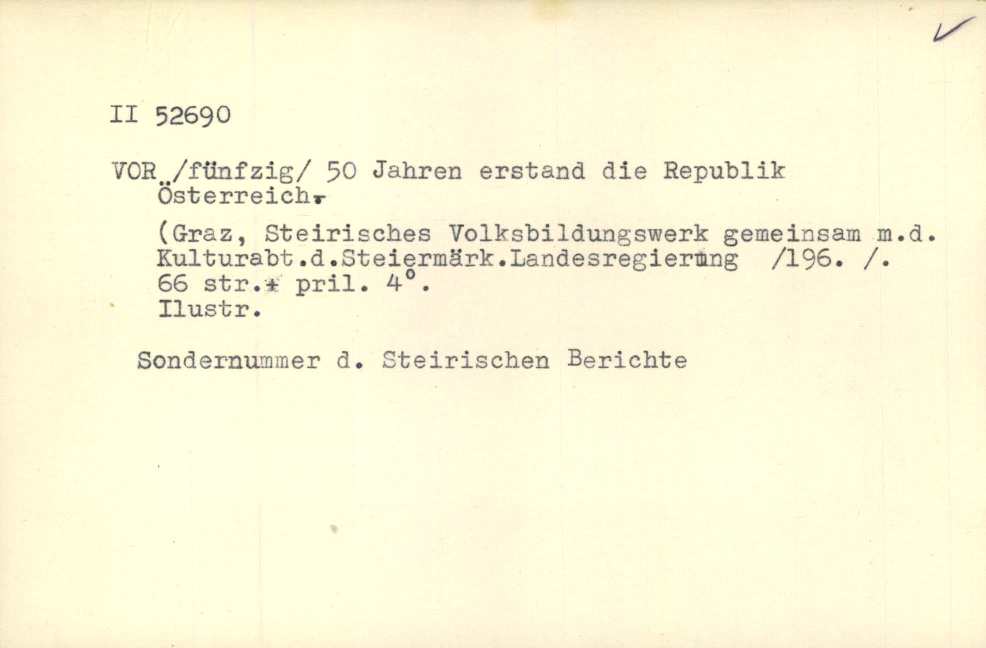 II 52690

VOR /fünfzig/ 50 Jahren erstand die Republik Österreich.

(Graz, Steirisches Volksbildungswerk gemeinsam m.d. Kulturabt.d.Steiermärk.Landesregierung /196. /. 66 str.+ pril. 4°. Ilustr.

Sondernummer d. Steirischen Berichte